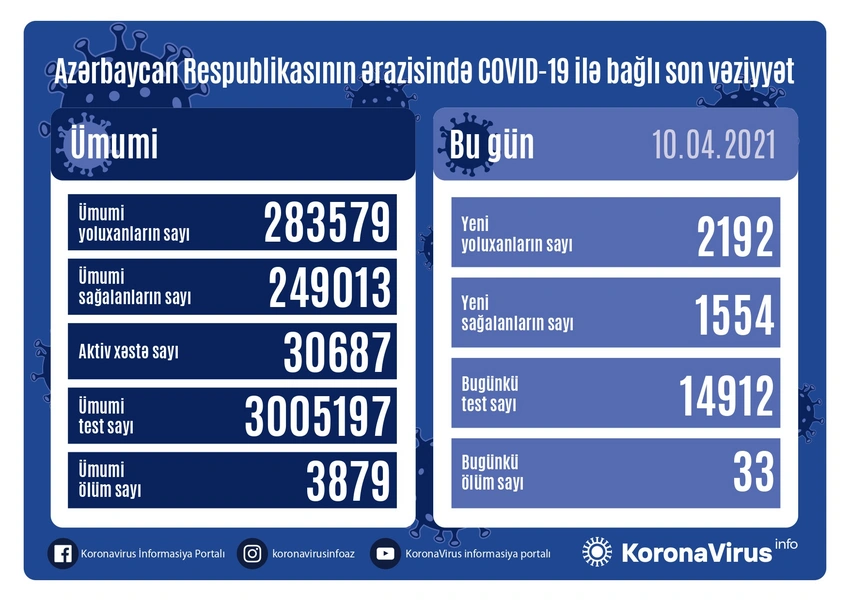 Azərbaycan Respublikasının ərazisində COVID-19 ilə bağlı son vəziyyət

Ümumi

Ümumi
yoluxanların sayı
283579

Ümumi
sağalanların sayı
249013

Aktiv xəstə sayı
30687

Ümumi
test sayı
3005197

Ümumi
ölüm sayı
3879

Bu gün
10.04.2021

Yeni
yoluxanların sayı
2192

Yeni
sağalanların sayı
1554

Bugünkü
test sayı
14912

Bugünkü
ölüm sayı
33

Koronavirus İnformasiya Portalı
koronavirusinfoaz
KoronaVirus informasiya portalı
KoronaVirus info